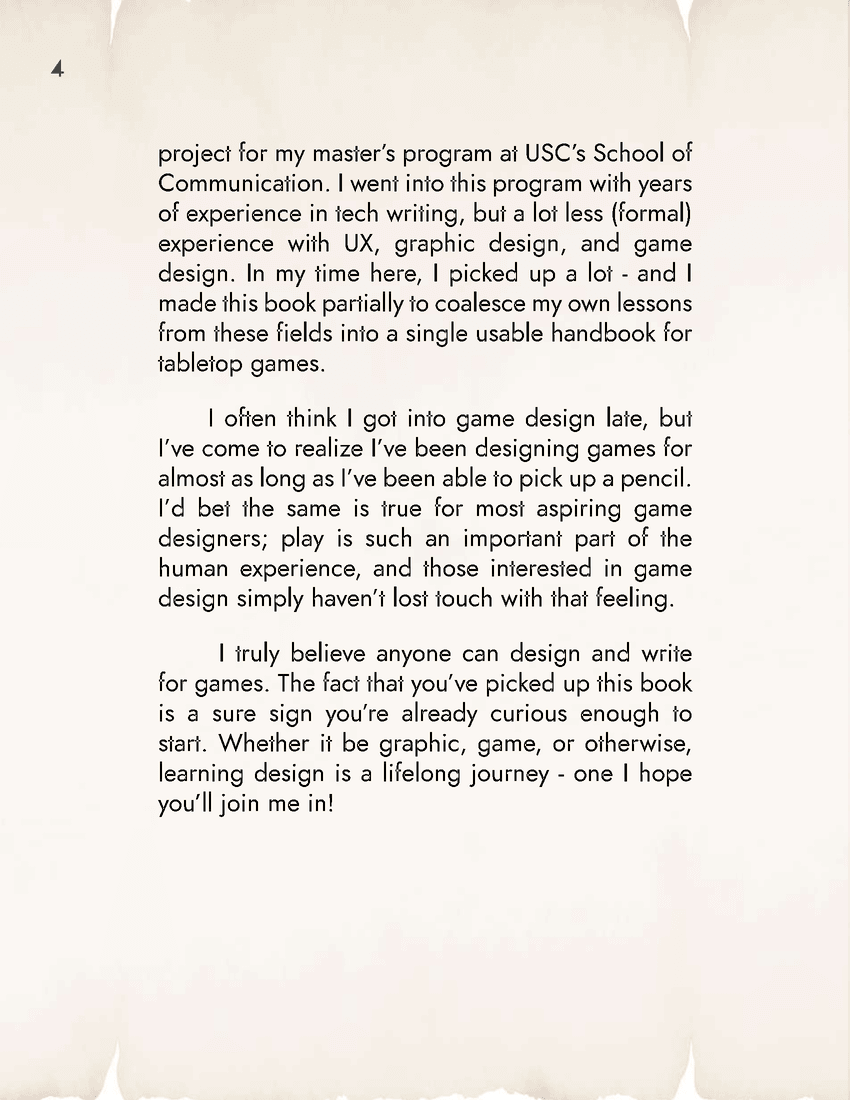 4

project for my master's program at USC's School of Communication. I went into this program with years of experience in tech writing, but a lot less (formal) experience with UX, graphic design, and game design. In my time here, I picked up a lot - and I made this book partially to coalesce my own lessons from these fields into a single usable handbook for tabletop games.

I often think I got into game design late, but I've come to realize I've been designing games for almost as long as I've been able to pick up a pencil. I'd bet the same is true for most aspiring game designers; play is such an important part of the human experience, and those interested in game design simply haven't lost touch with that feeling.

I truly believe anyone can design and write for games. The fact that you've picked up this book is a sure sign you're already curious enough to start. Whether it be graphic, game, or otherwise, learning design is a lifelong journey - one I hope you'll join me in!